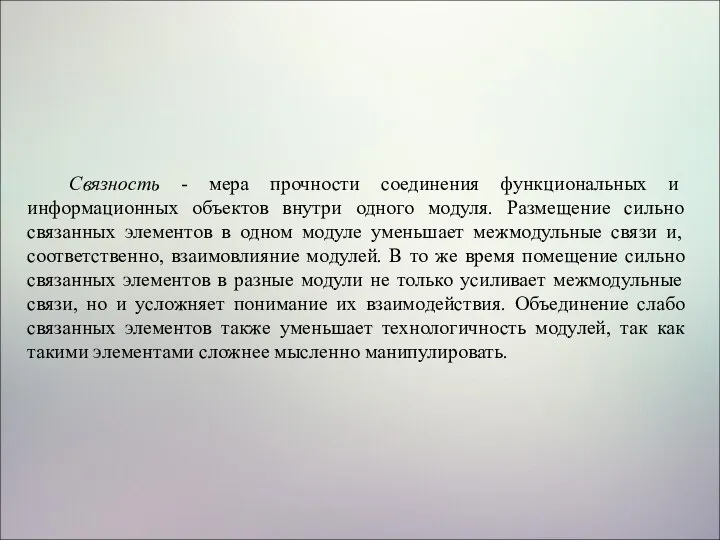 Связность - мера прочности соединения функциональных и информационных объектов внутри одного модуля. Размещение сильно связанных элементов в одном модуле уменьшает межмодульные связи и, соответственно, взаимовлияние модулей. В то же время помещение сильно связанных элементов в разные модули не только усиливает межмодульные связи, но и усложняет понимание их взаимодействия. Объединение слабо связанных элементов также уменьшает технологичность модулей, так как такими элементами сложнее мысленно манипулировать.